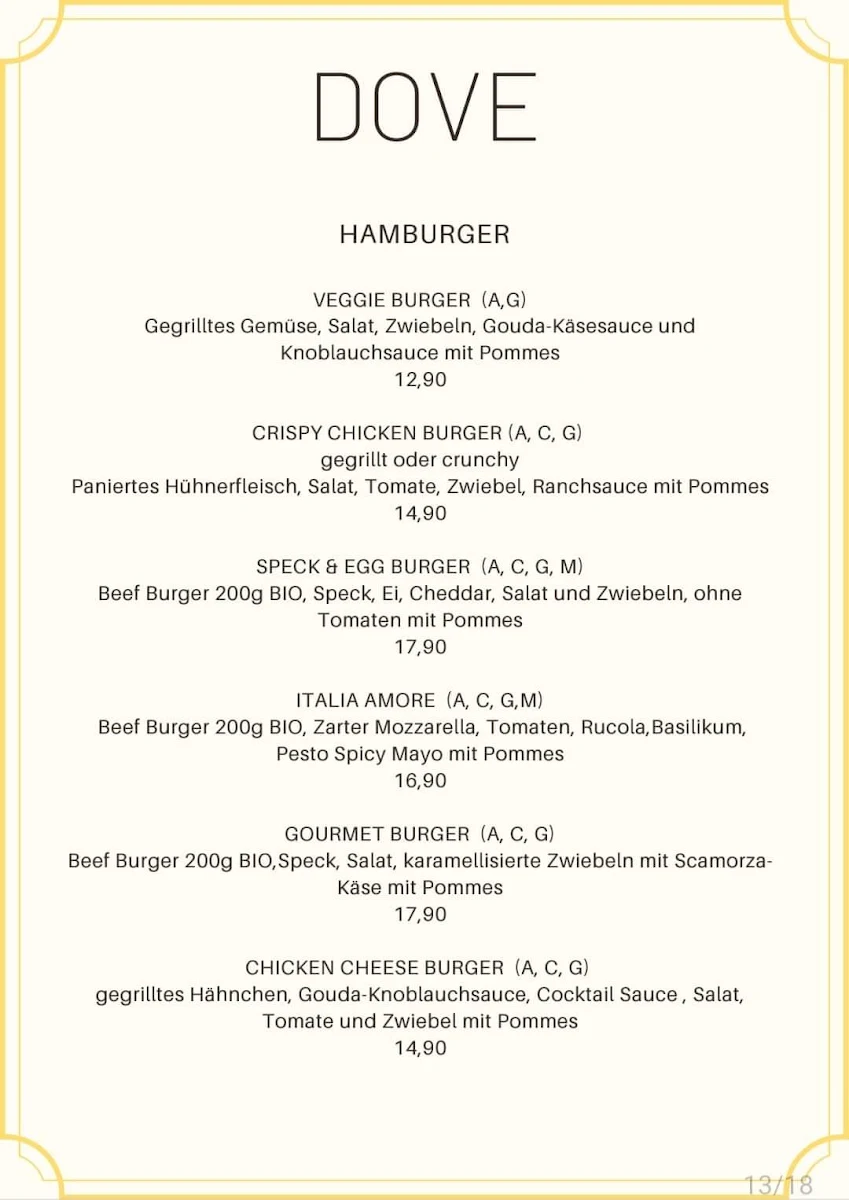 DOVE

HAMBURGER

VEGGIE BURGER (A,G)
Gegrilltes Gemüse, Salat, Zwiebeln, Gouda-Käsesauce und Knoblauchsauce mit Pommes
12,90

CRISPY CHICKEN BURGER (A, C, G)
gegrillt oder crunchy
Paniertes Hühnerfleisch, Salat, Tomate, Zwiebel, Ranchsauce mit Pommes
14,90

SPECK & EGG BURGER (A, C, G, M)
Beef Burger 200g BIO, Speck, Ei, Cheddar, Salat und Zwiebeln, ohne Tomaten mit Pommes
17,90

ITALIA AMORE (A, C, G,M)
Beef Burger 200g BIO, Zarter Mozzarella, Tomaten, Rucola,Basilikum, Pesto Spicy Mayo mit Pommes
16,90

GOURMET BURGER (A, C, G)
Beef Burger 200g BIO,Speck, Salat, karamellisierte Zwiebeln mit Scamorza-Käse mit Pommes
17,90

CHICKEN CHEESE BURGER (A, C, G)
gegrilltes Hähnchen, Gouda-Knoblauchsauce, Cocktail Sauce , Salat, Tomate und Zwiebel mit Pommes
14,90

13/18